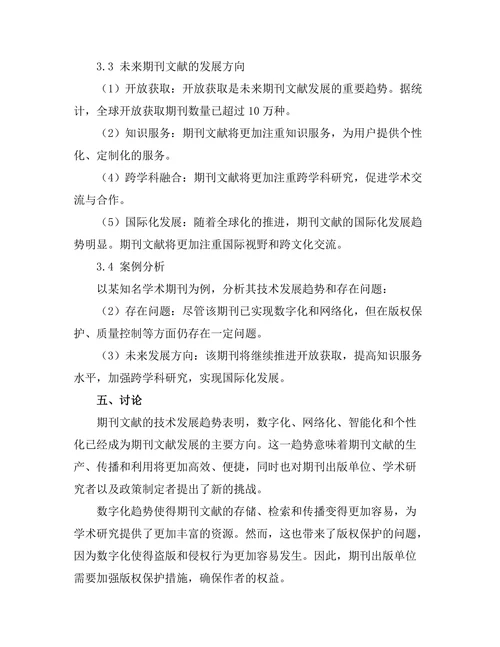 3.3 未来期刊文献的发展方向

（1）开放获取：开放获取是未来期刊文献发展的重要趋势。据统计，全球开放获取期刊数量已超过 10 万种。

（2）知识服务：期刊文献将更加注重知识服务，为用户提供个性化、定制化的服务。

（4）跨学科融合：期刊文献将更加注重跨学科研究，促进学术交流与合作。

（5）国际化发展：随着全球化的推进，期刊文献的国际化发展趋势明显。期刊文献将更加注重国际视野和跨文化交流。

3.4 案例分析

以某知名学术期刊为例，分析其技术发展趋势和存在问题：

（2）存在问题：尽管该期刊已实现数字化和网络化，但在版权保护、质量控制等方面仍存在一定问题。

（3）未来发展方向：该期刊将继续推进开放获取，提高知识服务水平，加强跨学科研究，实现国际化发展。

五、讨论

期刊文献的技术发展趋势表明，数字化、网络化、智能化和个性化已经成为期刊文献发展的主要方向。这一趋势意味着期刊文献的生产、传播和利用将更加高效、便捷，同时也对期刊出版单位、学术研究者以及政策制定者提出了新的挑战。

数字化趋势使得期刊文献的存储、检索和传播变得更加容易，为学术研究提供了更加丰富的资源。然而，这也带来了版权保护的问题，因为数字化使得盗版和侵权行为更加容易发生。因此，期刊出版单位需要加强版权保护措施，确保作者的权益。